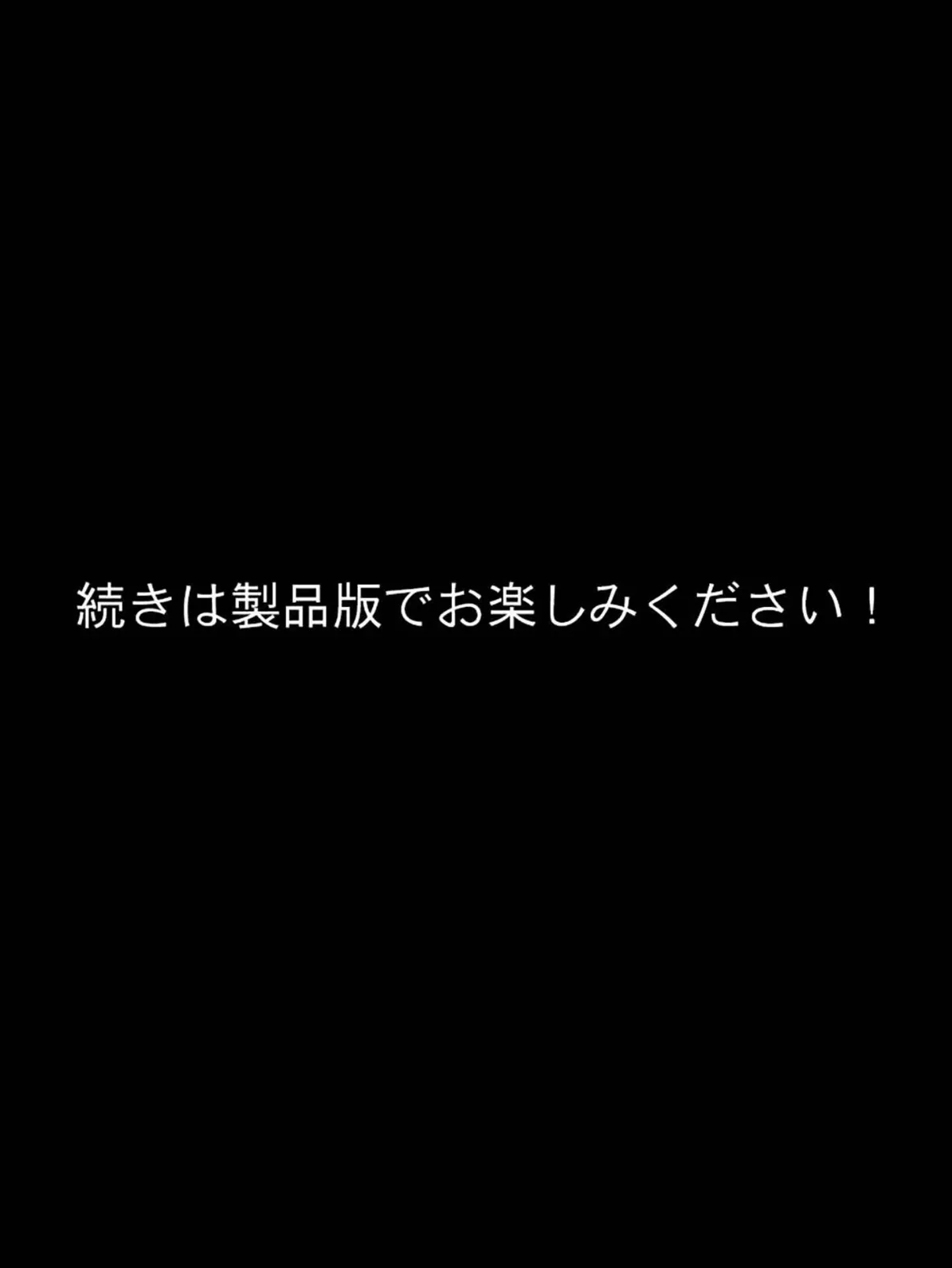 続きは製品版でお楽しみください！